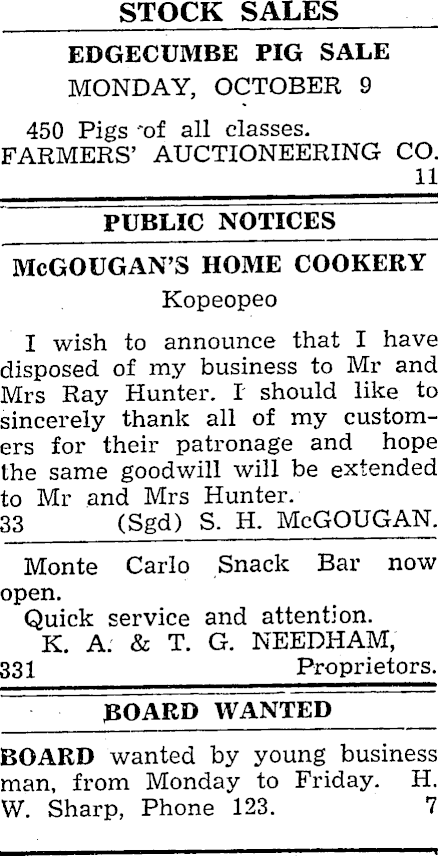 STOCK SALES

EDGECUMBE PIG SALE

MONDAY, OCTOBER 9

450 Pigs of all classes.
FARMERS' AUCTIONEERING CO.
11

PUBLIC NOTICES

McGOUGAN'S HOME COOKERY

Kopeopeo

I wish to announce that I have disposed of my business to Mr and Mrs Ray Hunter. I should like to sincerely thank all of my customers for their patronage and hope the same goodwill will be extended to Mr and Mrs Hunter.
33 (Sgd) S. H. McGOUGAN.

Monte Carlo Snack Bar now open.
Quick service and attention.
K. A. & T. G. NEEDHAM,
331 Proprietors.

BOARD WANTED

BOARD wanted by young business man, from Monday to Friday. H. W. Sharp, Phone 123. 7